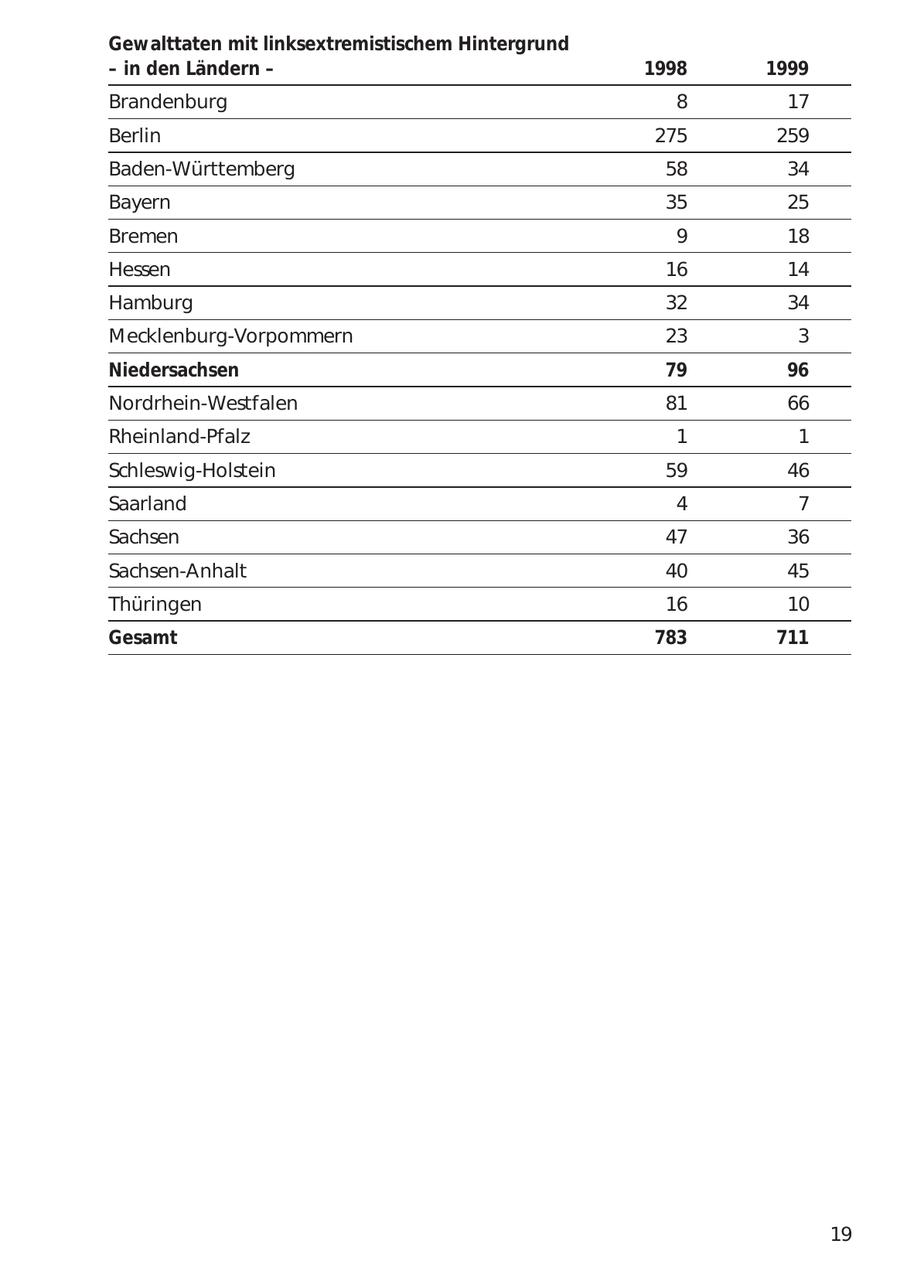 | Gewalttaten mit linksextremistischem Hintergrund – in den Ländern – | 1998 | 1999 |
|---|---|---|
| Brandenburg | 8 | 17 |
| Berlin | 275 | 259 |
| Baden-Württemberg | 58 | 34 |
| Bayern | 35 | 25 |
| Bremen | 9 | 18 |
| Hessen | 16 | 14 |
| Hamburg | 32 | 34 |
| Mecklenburg-Vorpommern | 23 | 3 |
| **Niedersachsen** | **79** | **96** |
| Nordrhein-Westfalen | 81 | 66 |
| Rheinland-Pfalz | 1 | 1 |
| Schleswig-Holstein | 59 | 46 |
| Saarland | 4 | 7 |
| Sachsen | 47 | 36 |
| Sachsen-Anhalt | 40 | 45 |
| Thüringen | 16 | 10 |
| **Gesamt** | **783** | **711** |

19